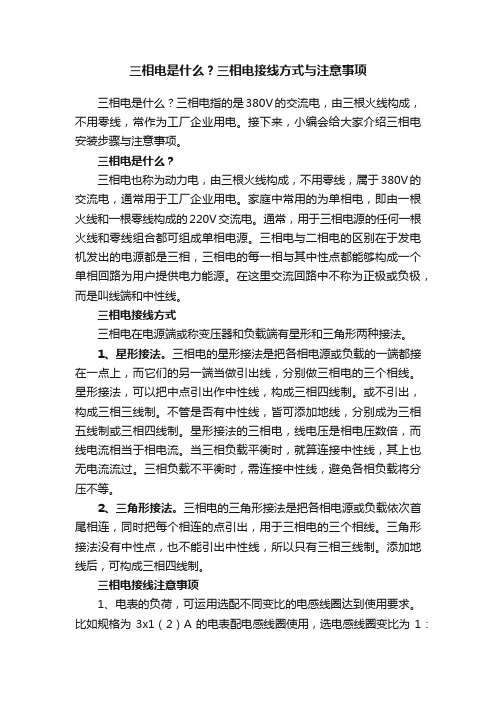 三相电是什么？三相电接线方式与注意事项

三相电是什么？三相电指的是380V的交流电，由三根火线构成，不用零线，常作为工厂企业用电。接下来，小编会给大家介绍三相电安装步骤与注意事项。

三相电是什么？

三相电也称为动力电，由三根火线构成，不用零线，属于380V的交流电，通常用于工厂企业用电。家庭中常用的为单相电，即由一根火线和一根零线构成的220V交流电。通常，用于三相电源的任何一根火线和零线组合都可组成单相电源。三相电与二相电的区别在于发电机发出的电源都是三相，三相电的每一相与其中性点都能够构成一个单相回路为用户提供电力能源。在这里交流回路中不称为正极或负极，而是叫线端和中性线。

三相电接线方式

三相电在电源端或称变压器和负载端有星形和三角形两种接法。

1、星形接法。三相电的星形接法是把各相电源或负载的一端都接在一点上，而它们的另一端当做引出线，分别做三相电的三个相线。星形接法，可以把中点引出作中性线，构成三相四线制。或不引出，构成三相三线制。不管是否有中性线，皆可添加地线，分别成为三相五线制或三相四线制。星形接法的三相电，线电压是相电压数倍，而线电流相当于相电流。当三相负载平衡时，就算连接中性线，其上也无电流流过。三相负载不平衡时，需连接中性线，避免各相负载将分压不等。

2、三角形接法。三相电的三角形接法是把各相电源或负载依次首尾相连，同时把每个相连的点引出，用于三相电的三个相线。三角形接法没有中性点，也不能引出中性线，所以只有三相三线制。添加地线后，可构成三相四线制。

三相电接线注意事项

1、电表的负荷，可运用选配不同变比的电感线圈达到使用要求。比如规格为 3x1（2）A 的电表配电感线圈使用，选电感线圈变比为 1：